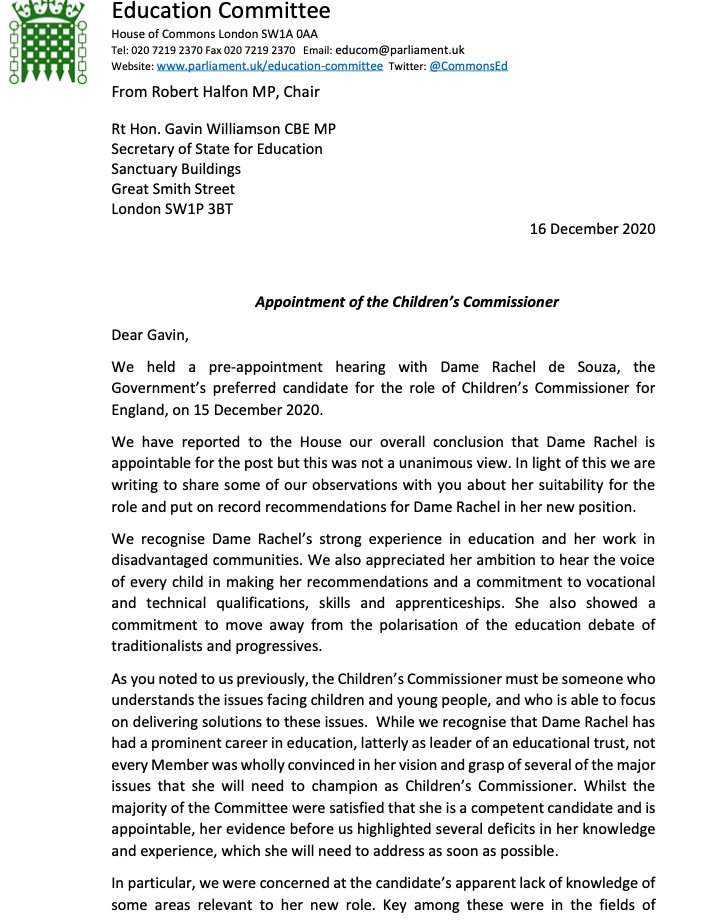 Education Committee
House of Commons London SW1A 0AA
Tel: 020 7219 2370 Fax 020 7219 2370 Email: educom@parliament.uk
Website: www.parliament.uk/education-committee Twitter: @CommonsEd

From Robert Halfon MP, Chair

Rt Hon. Gavin Williamson CBE MP
Secretary of State for Education
Sanctuary Buildings
Great Smith Street
London SW1P 3BT

16 December 2020

Appointment of the Children's Commissioner

Dear Gavin,

We held a pre-appointment hearing with Dame Rachel de Souza, the Government's preferred candidate for the role of Children's Commissioner for England, on 15 December 2020.

We have reported to the House our overall conclusion that Dame Rachel is appointable for the post but this was not a unanimous view. In light of this we are writing to share some of our observations with you about her suitability for the role and put on record recommendations for Dame Rachel in her new position.

We recognise Dame Rachel's strong experience in education and her work in disadvantaged communities. We also appreciated her ambition to hear the voice of every child in making her recommendations and a commitment to vocational and technical qualifications, skills and apprenticeships. She also showed a commitment to move away from the polarisation of the education debate of traditionalists and progressives.

As you noted to us previously, the Children's Commissioner must be someone who understands the issues facing children and young people, and who is able to focus on delivering solutions to these issues. While we recognise that Dame Rachel has had a prominent career in education, latterly as leader of an educational trust, not every Member was wholly convinced in her vision and grasp of several of the major issues that she will need to champion as Children's Commissioner. Whilst the majority of the Committee were satisfied that she is a competent candidate and is appointable, her evidence before us highlighted several deficits in her knowledge and experience, which she will need to address as soon as possible.

In particular, we were concerned at the candidate's apparent lack of knowledge of some areas relevant to her new role. Key among these were in the fields of